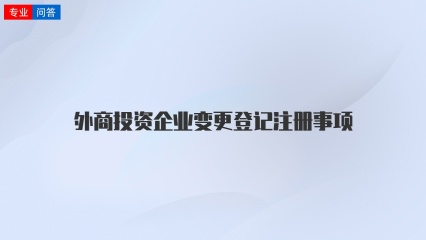 专业 问答

外商投资企业变更登记注册事项